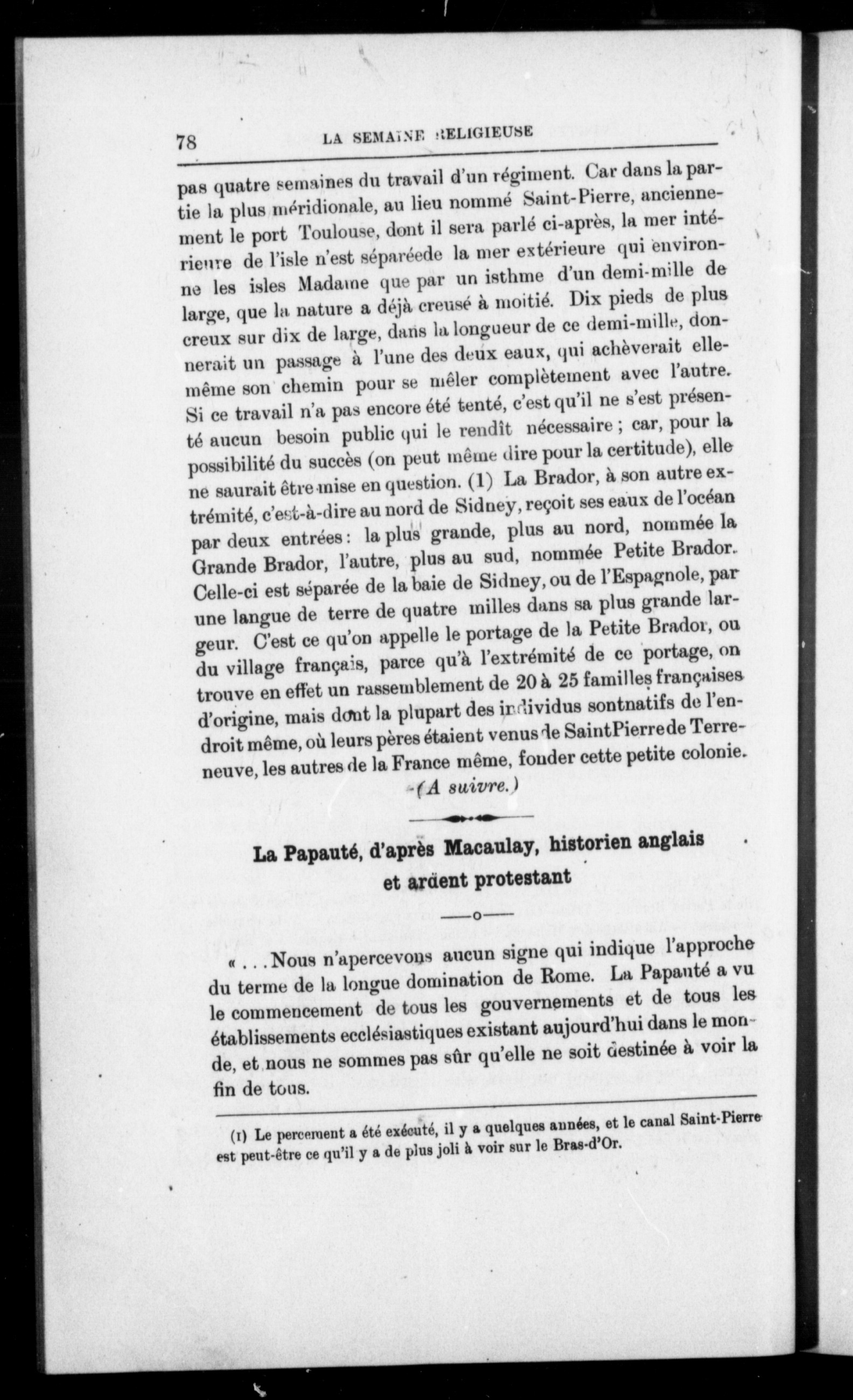 78 LA SEMAINE RELIGIEUSE

pas quatre semaines du travail d'un régiment. Car dans la partie la plus méridionale, au lieu nommé Saint-Pierre, anciennement le port Toulouse, dont il sera parlé ci-après, la mer intérieure de l'isle n'est séparéede la mer extérieure qui environne les isles Madame que par un isthme d'un demi-mille de large, que la nature a déjà creusé à moitié. Dix pieds de plus creux sur dix de large, dans la longueur de ce demi-mille, donnerait un passage à l'une des deux eaux, qui achèverait elle-même son chemin pour se mêler complètement avec l'autre. Si ce travail n'a pas encore été tenté, c'est qu'il ne s'est présenté aucun besoin public qui le rendît nécessaire ; car, pour la possibilité du succès (on peut même dire pour la certitude), elle ne saurait être mise en question. (1) La Brador, à son autre extrémité, c'est-à-dire au nord de Sidney, reçoit ses eaux de l'océan par deux entrées : la plus grande, plus au nord, nommée la Grande Brador, l'autre, plus au sud, nommée Petite Brador. Celle-ci est séparée de la baie de Sidney, ou de l'Espagnole, par une langue de terre de quatre milles dans sa plus grande largeur. C'est ce qu'on appelle le portage de la Petite Brador, ou du village français, parce qu'à l'extrémité de ce portage, on trouve en effet un rassemblement de 20 à 25 familles françaises d'origine, mais dont la plupart des individus sontnatifs de l'endroit même, où leurs pères étaient venus de SaintPierrede Terreneuve, les autres de la France même, fonder cette petite colonie.

(A suivre.)

La Papauté, d'après Macaulay, historien anglais et ardent protestant

—o—

« . . . Nous n'apercevons aucun signe qui indique l'approche du terme de la longue domination de Rome. La Papauté a vu le commencement de tous les gouvernements et de tous les établissements ecclésiastiques existant aujourd'hui dans le monde, et nous ne sommes pas sûr qu'elle ne soit destinée à voir la fin de tous.

(1) Le percement a été exécuté, il y a quelques années, et le canal Saint-Pierre est peut-être ce qu'il y a de plus joli à voir sur le Bras-d'Or.